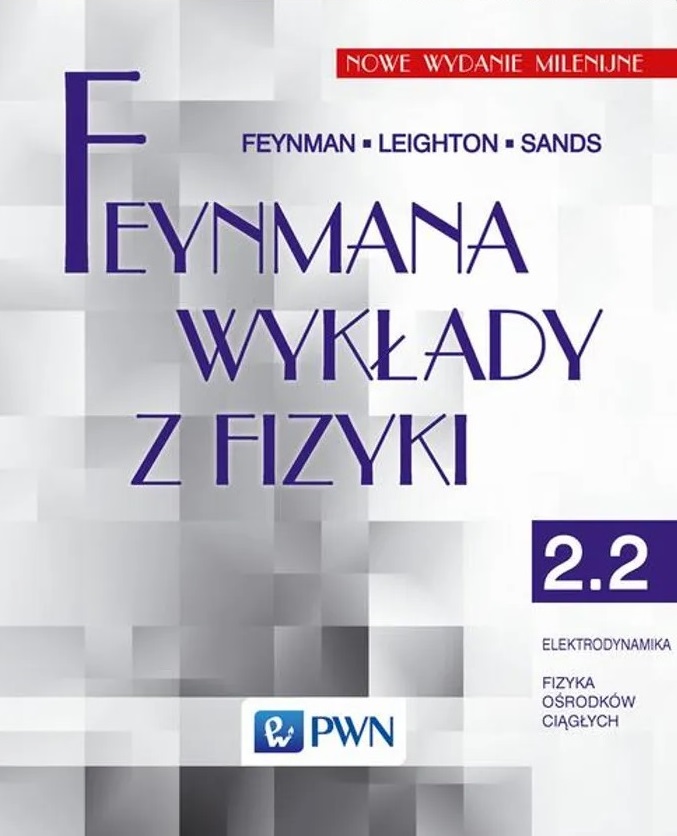 NOWE WYDANIE MILENIJNE

FEYNMAN ▪ LEIGHTON ▪ SANDS

FEYNMANA WYKŁADY Z FIZYKI

2.2

ELEKTRODYNAMIKA

FIZYKA OŚRODKÓW CIĄGŁYCH

PWN